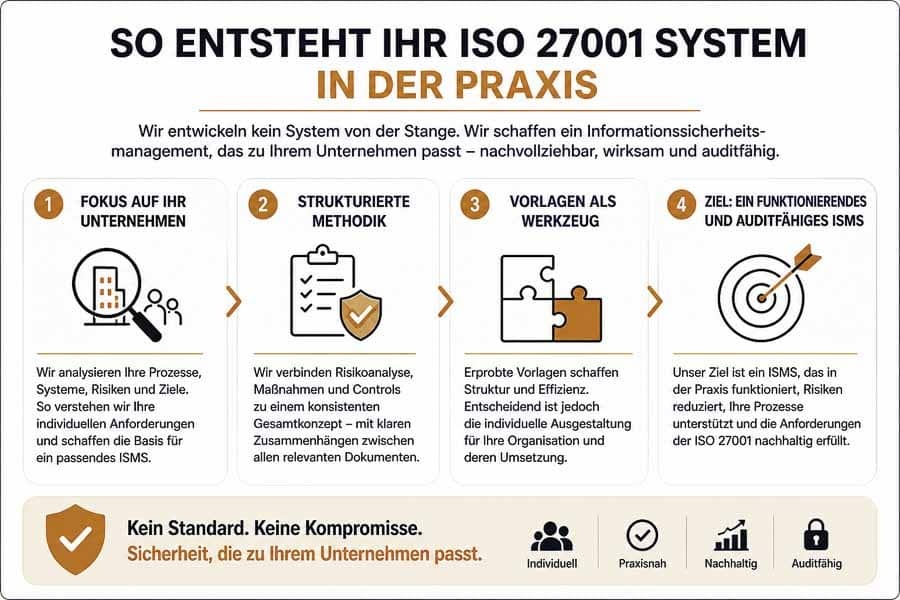 SO ENTSTEHT IHR ISO 27001 SYSTEM
IN DER PRAXIS

Wir entwickeln kein System von der Stange. Wir schaffen ein Informationssicherheitsmanagement, das zu Ihrem Unternehmen passt – nachvollziehbar, wirksam und auditfähig.

1 FOKUS AUF IHR UNTERNEHMEN

Wir analysieren Ihre Prozesse, Systeme, Risiken und Ziele. So verstehen wir Ihre individuellen Anforderungen und schaffen die Basis für ein passendes ISMS.

2 STRUKTURIERTE METHODIK

Wir verbinden Risikoanalyse, Maßnahmen und Controls zu einem konsistenten Gesamtkonzept – mit klaren Zusammenhängen zwischen allen relevanten Dokumenten.

3 VORLAGEN ALS WERKZEUG

Erprobte Vorlagen schaffen Struktur und Effizienz. Entscheidend ist jedoch die individuelle Ausgestaltung für Ihre Organisation und deren Umsetzung.

4 ZIEL: EIN FUNKTIONIERENDES UND AUDITFÄHIGES ISMS

Unser Ziel ist ein ISMS, das in der Praxis funktioniert, Risiken reduziert, Ihre Prozesse unterstützt und die Anforderungen der ISO 27001 nachhaltig erfüllt.

Kein Standard. Keine Kompromisse.
Sicherheit, die zu Ihrem Unternehmen passt.

Individuell
Praxisnah
Nachhaltig
Auditfähig